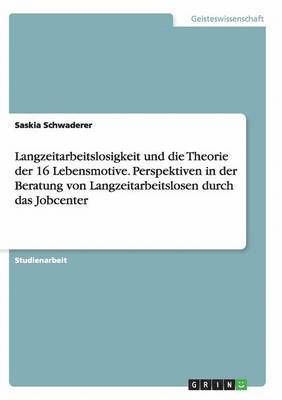 Geisteswissenschaft

Saskia Schwaderer

Langzeitarbeitslosigkeit und die Theorie der 16 Lebensmotive. Perspektiven in der Beratung von Langzeitarbeitslosen durch das Jobcenter

Studienarbeit

GRIN